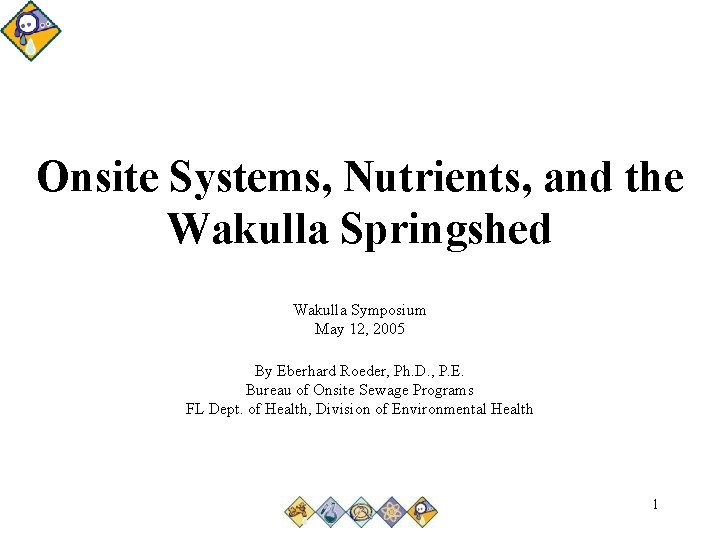 Onsite Systems, Nutrients, and the Wakulla Springshed

Wakulla Symposium
May 12, 2005

By Eberhard Roeder, Ph.D., P.E.
Bureau of Onsite Sewage Programs
FL Dept. of Health, Division of Environmental Health

1